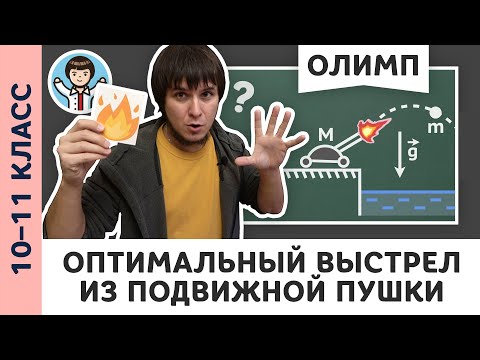 10–11 КЛАСС

ОЛИМП

?

M

m

$\vec{g}$

ОПТИМАЛЬНЫЙ ВЫСТРЕЛ ИЗ ПОДВИЖНОЙ ПУШКИ